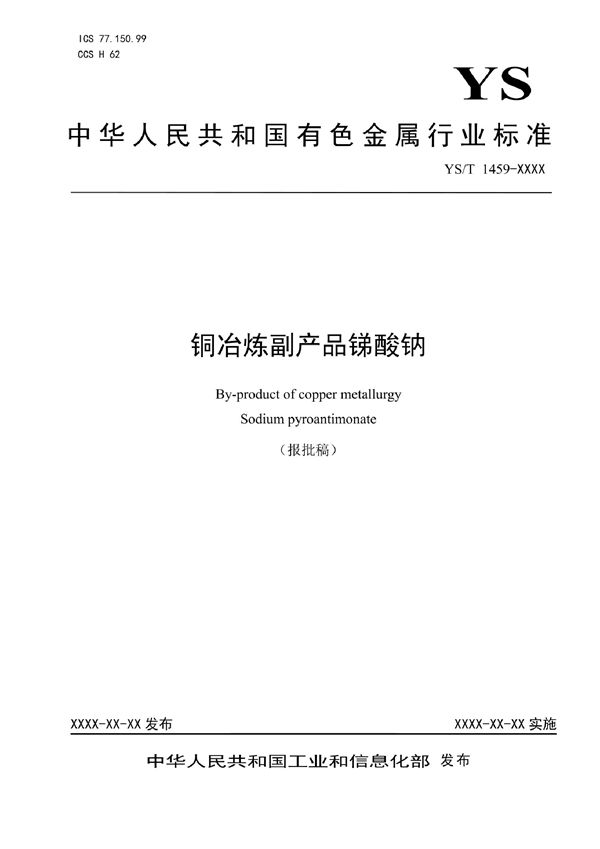 ICS 77.150.99
CCS H 62

YS

中华人民共和国有色金属行业标准

YS/T 1459-XXXX

铜冶炼副产品锑酸钠

By-product of copper metallurgy
Sodium pyroantimonate

（报批稿）

XXXX-XX-XX 发布

XXXX-XX-XX 实施

中华人民共和国工业和信息化部 发布